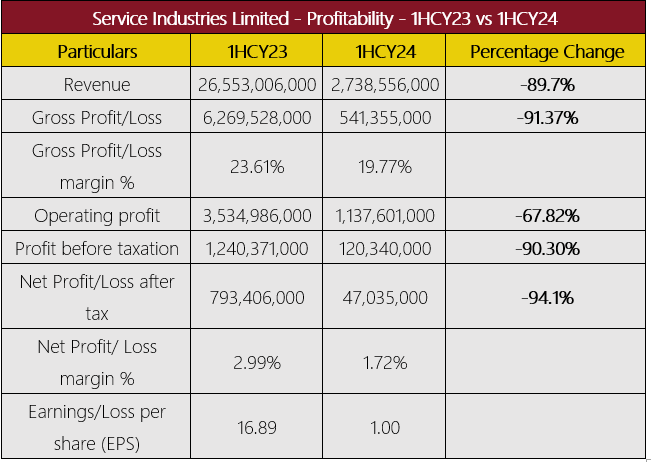 Service Industries Limited - Profitability - 1HCY23 vs 1HCY24

| Particulars | 1HCY23 | 1HCY24 | Percentage Change |
|---|---|---|---|
| Revenue | 26,553,006,000 | 2,738,556,000 | -89.7% |
| Gross Profit/Loss | 6,269,528,000 | 541,355,000 | -91.37% |
| Gross Profit/Loss margin % | 23.61% | 19.77% | |
| Operating profit | 3,534,986,000 | 1,137,601,000 | -67.82% |
| Profit before taxation | 1,240,371,000 | 120,340,000 | -90.30% |
| Net Profit/Loss after tax | 793,406,000 | 47,035,000 | -94.1% |
| Net Profit/ Loss margin % | 2.99% | 1.72% | |
| Earnings/Loss per share (EPS) | 16.89 | 1.00 | |